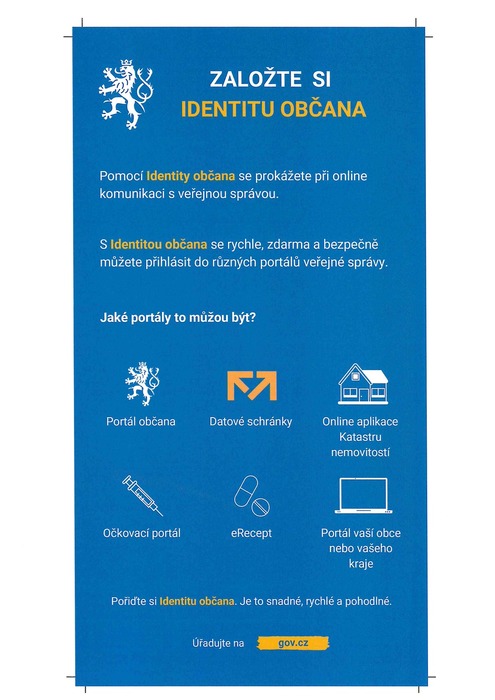 ZALOŽTE SI
IDENTITU OBČANA

Pomocí Identity občana se prokážete při online komunikaci s veřejnou správou.

S Identitou občana se rychle, zdarma a bezpečně můžete přihlásit do různých portálů veřejné správy.

Jaké portály to můžou být?

Portál občana

Datové schránky

Online aplikace
Katastru
nemovitostí

Očkovací portál

eRecept

Portál vaší obce
nebo vašeho
kraje

Pořiďte si Identitu občana. Je to snadné, rychlé a pohodlné.

Úřadujte na gov.cz